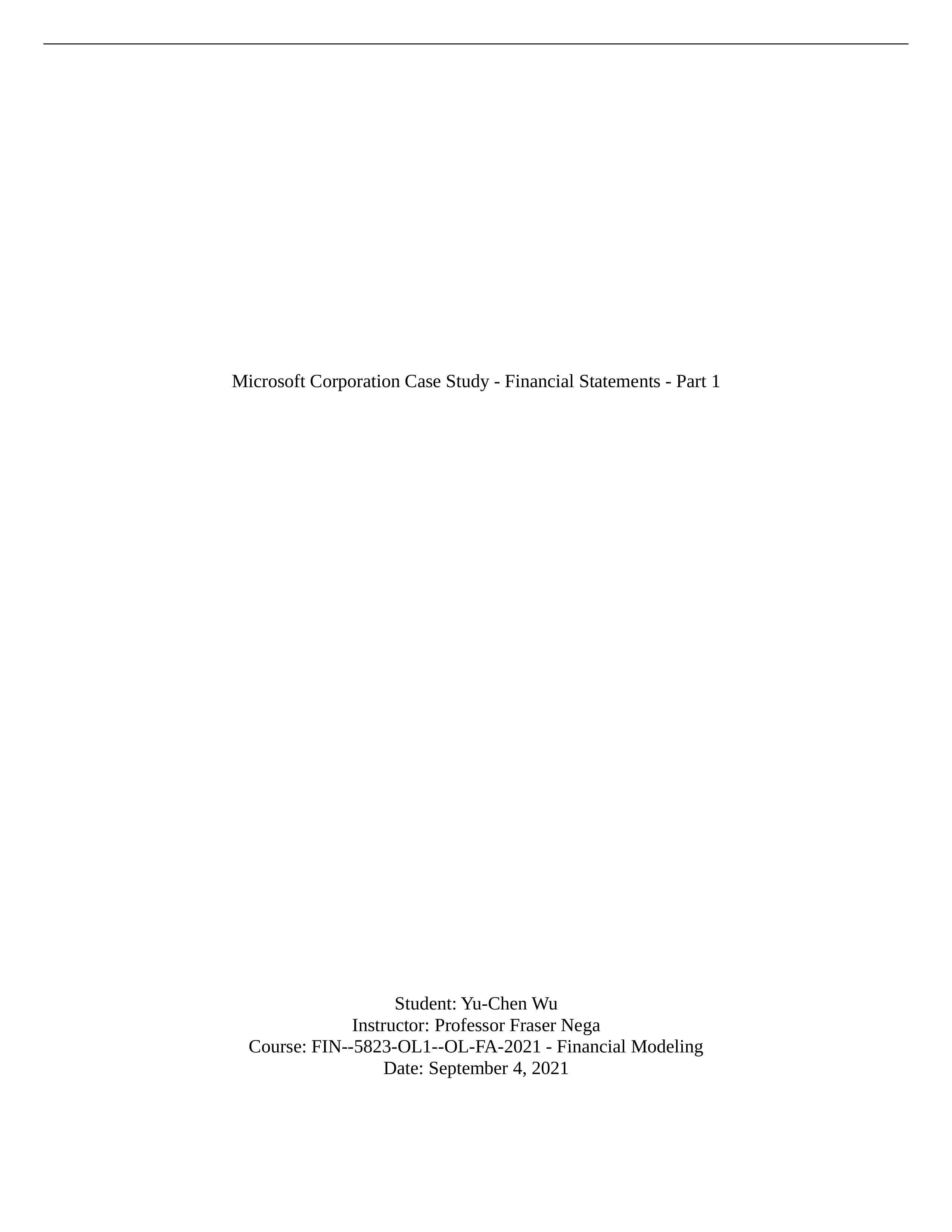 Microsoft Corporation Case Study - Financial Statements - Part 1

Student: Yu-Chen Wu
Instructor: Professor Fraser Nega
Course: FIN--5823-OL1--OL-FA-2021 - Financial Modeling
Date: September 4, 2021